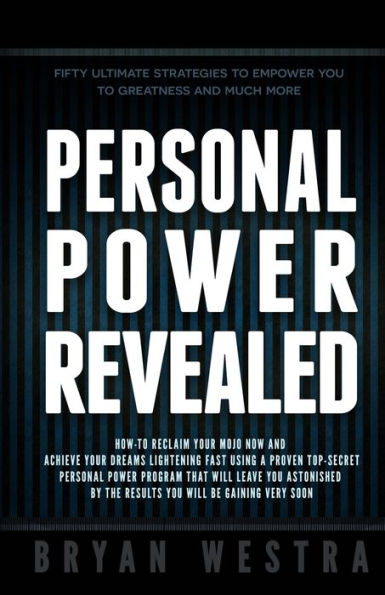 FIFTY ULTIMATE STRATEGIES TO EMPOWER YOU TO GREATNESS AND MUCH MORE

PERSONAL POWER REVEALED

HOW-TO RECLAIM YOUR MOJO NOW AND ACHIEVE YOUR DREAMS LIGHTENING FAST USING A PROVEN TOP-SECRET PERSONAL POWER PROGRAM THAT WILL LEAVE YOU ASTONISHED BY THE RESULTS YOU WILL BE GAINING VERY SOON

BRYAN WESTRA